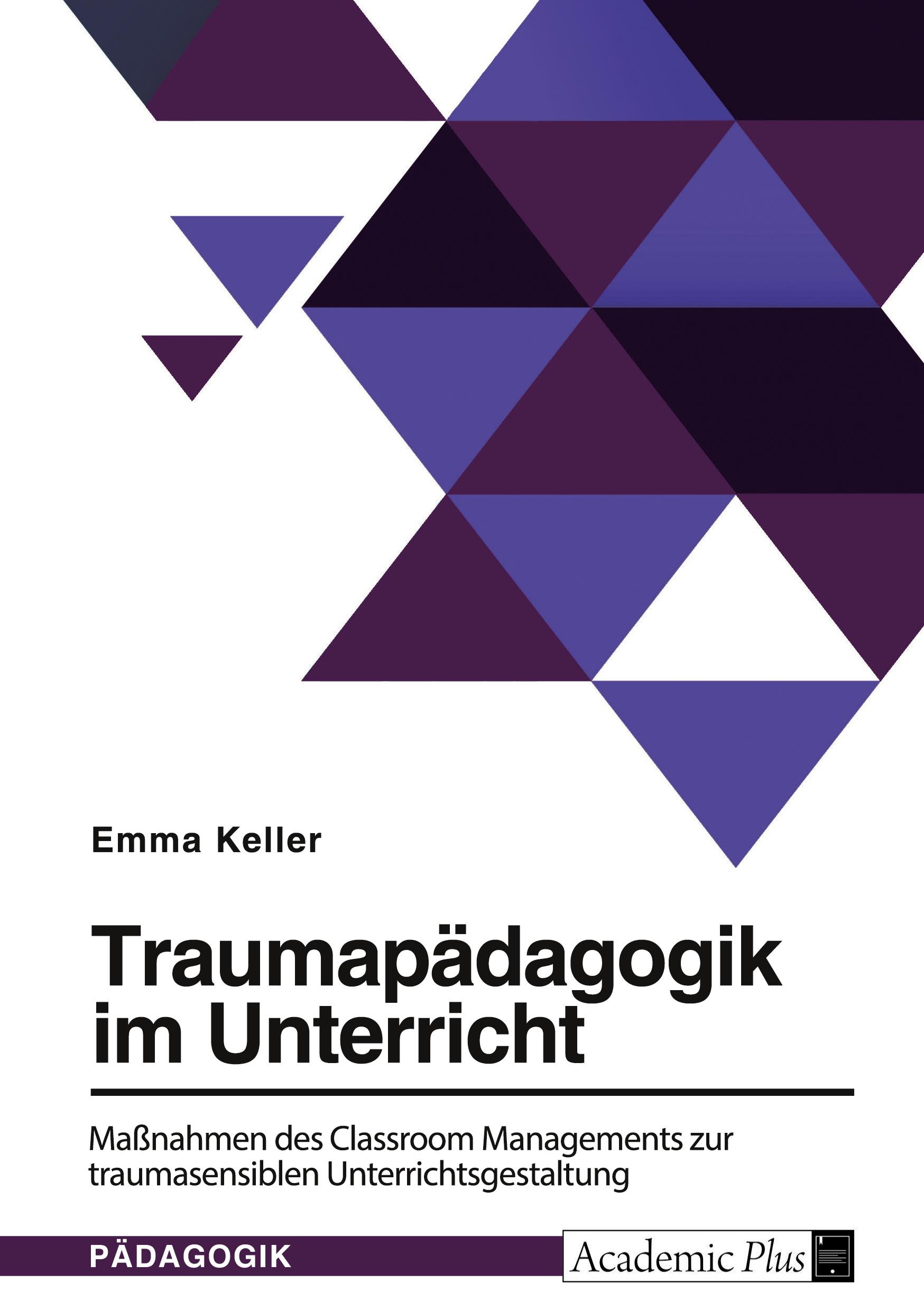 Emma Keller

Traumapädagogik im Unterricht

Maßnahmen des Classroom Managements zur traumasensiblen Unterrichtsgestaltung

PÄDAGOGIK

Academic Plus